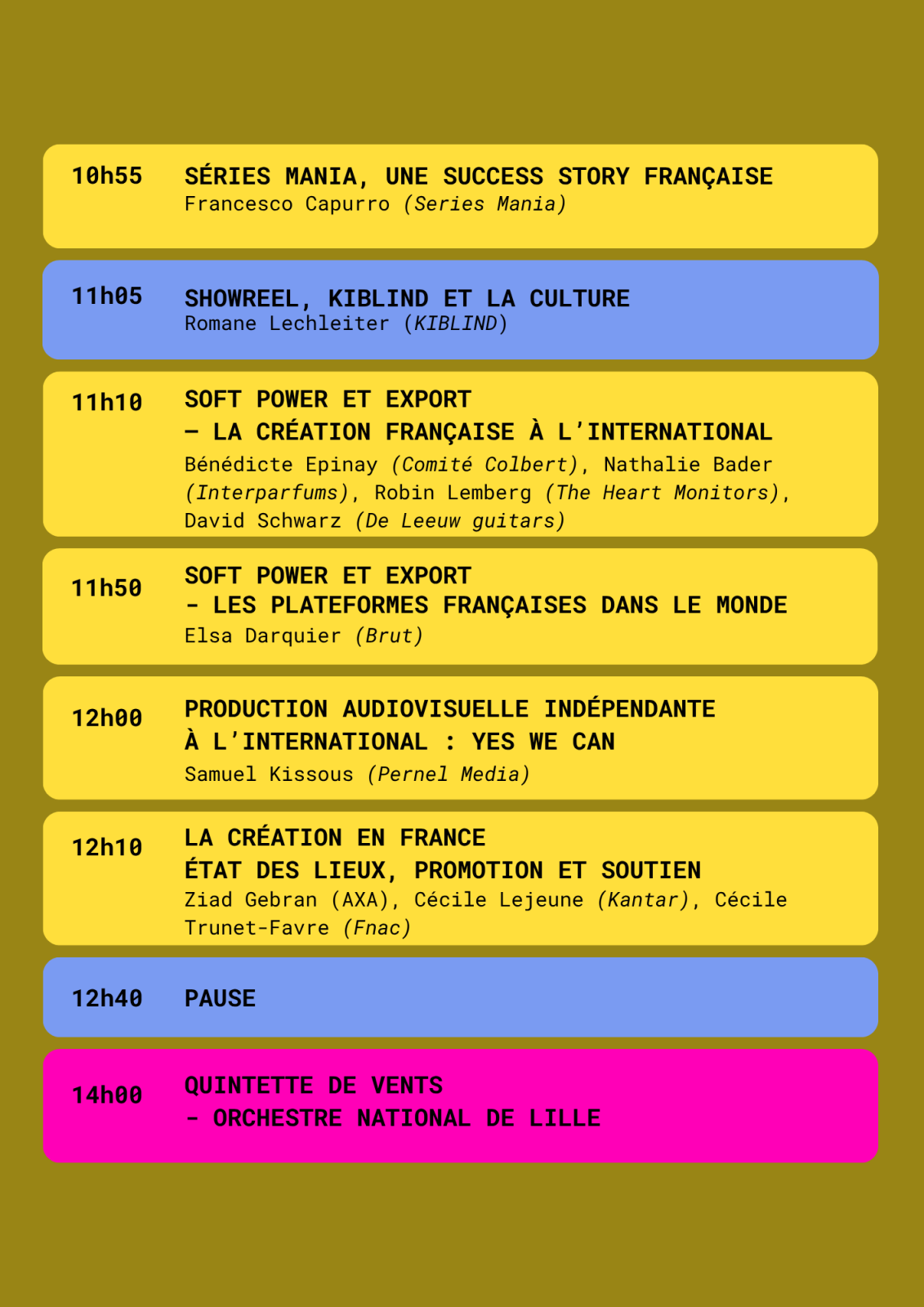 10h55 SÉRIES MANIA, UNE SUCCESS STORY FRANÇAISE
Francesco Capurro (Series Mania)

11h05 SHOWREEL, KIBLIND ET LA CULTURE
Romane Lechleiter (KIBLIND)

11h10 SOFT POWER ET EXPORT
– LA CRÉATION FRANÇAISE À L'INTERNATIONAL
Bénédicte Epinay (Comité Colbert), Nathalie Bader (Interparfums), Robin Lemberg (The Heart Monitors), David Schwarz (De Leeuw guitars)

11h50 SOFT POWER ET EXPORT
- LES PLATEFORMES FRANÇAISES DANS LE MONDE
Elsa Darquier (Brut)

12h00 PRODUCTION AUDIOVISUELLE INDÉPENDANTE À L'INTERNATIONAL : YES WE CAN
Samuel Kissous (Pernel Media)

12h10 LA CRÉATION EN FRANCE
ÉTAT DES LIEUX, PROMOTION ET SOUTIEN
Ziad Gebran (AXA), Cécile Lejeune (Kantar), Cécile Trunet-Favre (Fnac)

12h40 PAUSE

14h00 QUINTETTE DE VENTS
- ORCHESTRE NATIONAL DE LILLE